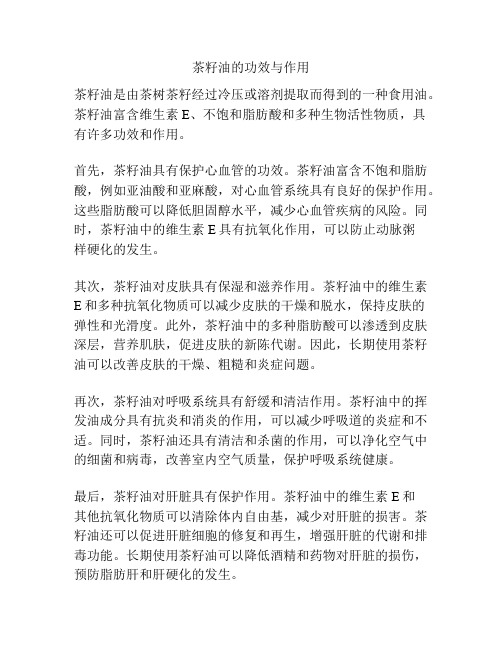 茶籽油的功效与作用

茶籽油是由茶树茶籽经过冷压或溶剂提取而得到的一种食用油。茶籽油富含维生素 E、不饱和脂肪酸和多种生物活性物质，具有许多功效和作用。

首先，茶籽油具有保护心血管的功效。茶籽油富含不饱和脂肪酸，例如亚油酸和亚麻酸，对心血管系统具有良好的保护作用。这些脂肪酸可以降低胆固醇水平，减少心血管疾病的风险。同时，茶籽油中的维生素 E 具有抗氧化作用，可以防止动脉粥样硬化的发生。

其次，茶籽油对皮肤具有保湿和滋养作用。茶籽油中的维生素 E 和多种抗氧化物质可以减少皮肤的干燥和脱水，保持皮肤的弹性和光滑度。此外，茶籽油中的多种脂肪酸可以渗透到皮肤深层，营养肌肤，促进皮肤的新陈代谢。因此，长期使用茶籽油可以改善皮肤的干燥、粗糙和炎症问题。

再次，茶籽油对呼吸系统具有舒缓和清洁作用。茶籽油中的挥发油成分具有抗炎和消炎的作用，可以减少呼吸道的炎症和不适。同时，茶籽油还具有清洁和杀菌的作用，可以净化空气中的细菌和病毒，改善室内空气质量，保护呼吸系统健康。

最后，茶籽油对肝脏具有保护作用。茶籽油中的维生素 E 和其他抗氧化物质可以清除体内自由基，减少对肝脏的损害。茶籽油还可以促进肝脏细胞的修复和再生，增强肝脏的代谢和排毒功能。长期使用茶籽油可以降低酒精和药物对肝脏的损伤，预防脂肪肝和肝硬化的发生。